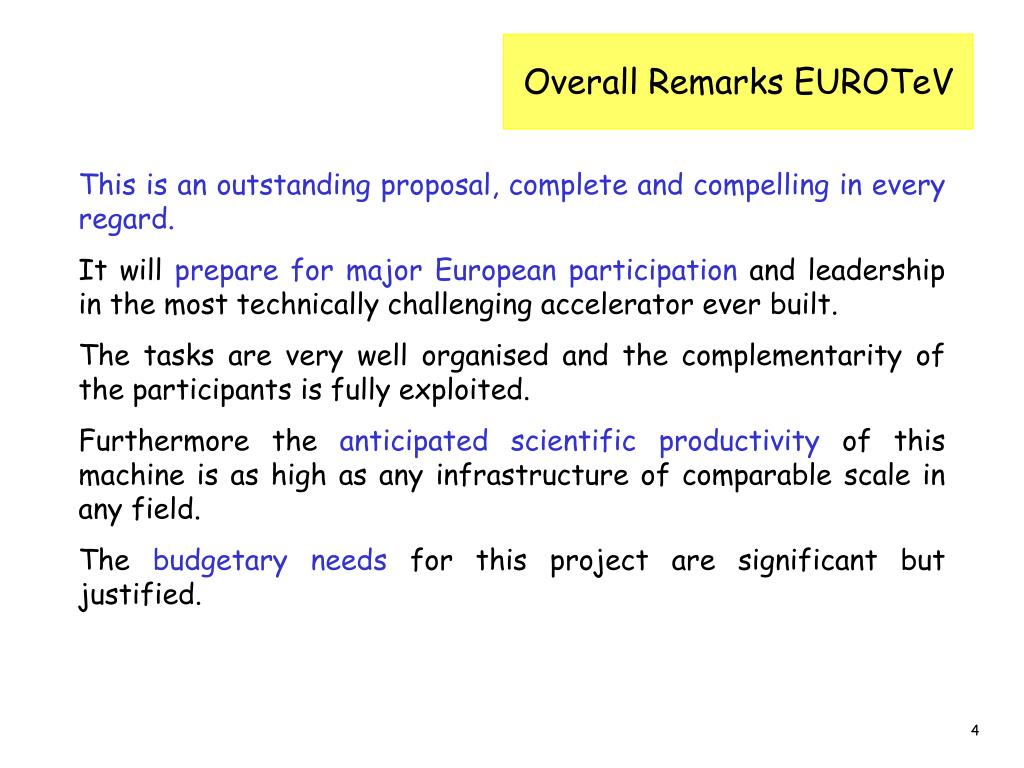 Overall Remarks EUROTeV

This is an outstanding proposal, complete and compelling in every regard.

It will prepare for major European participation and leadership in the most technically challenging accelerator ever built.

The tasks are very well organised and the complementarity of the participants is fully exploited.

Furthermore the anticipated scientific productivity of this machine is as high as any infrastructure of comparable scale in any field.

The budgetary needs for this project are significant but justified.

4